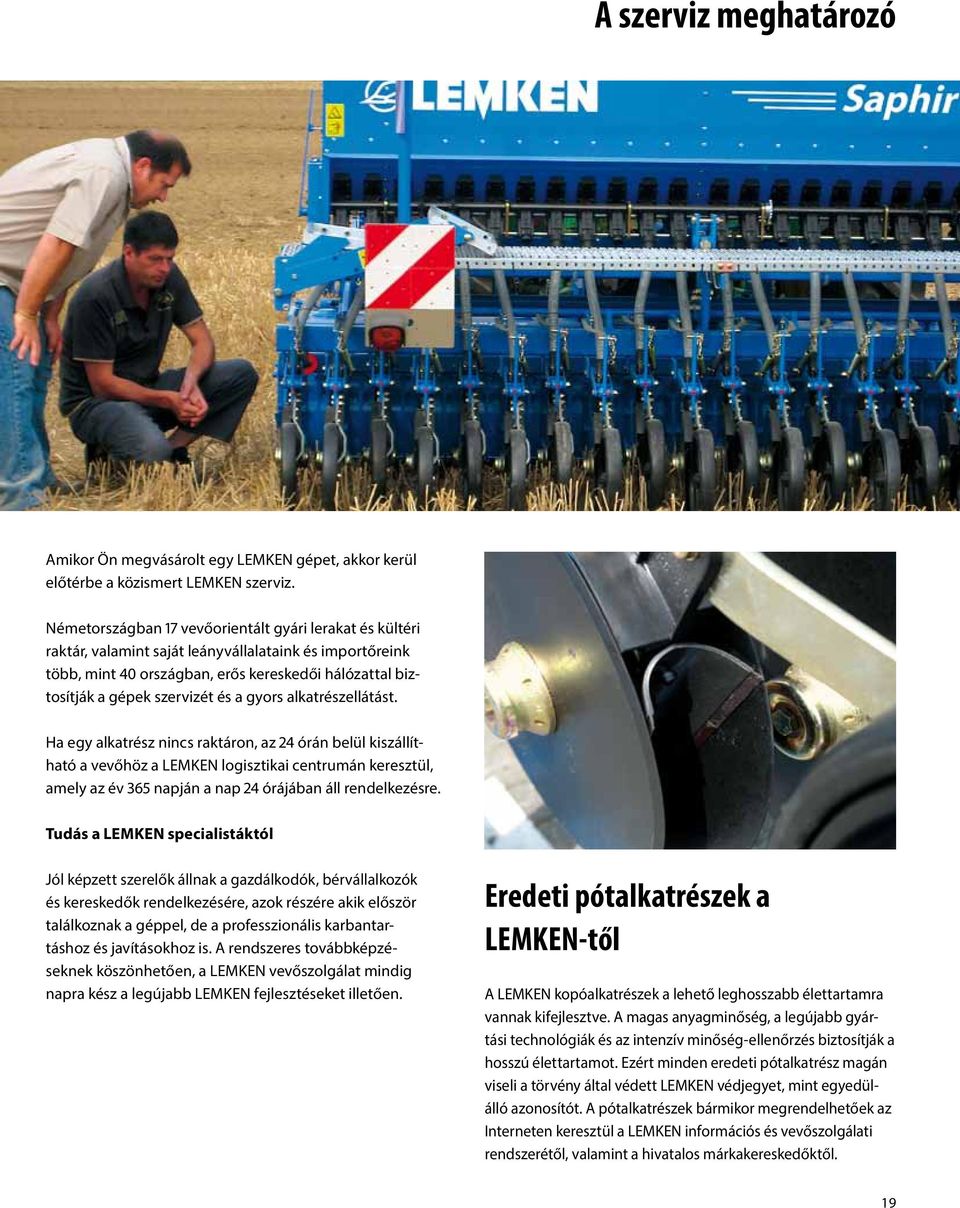 A szerviz meghatározó

LEMKEN Saphir

Amikor Ön megvásárolt egy LEMKEN gépet, akkor kerül előtérbe a közismert LEMKEN szerviz.

Németországban 17 vevőorientált gyári lerakat és kültéri raktár, valamint saját leányvállalataink és importőreink több, mint 40 országban, erős kereskedői hálózattal biztosítják a gépek szervizét és a gyors alkatrészellátást.

Ha egy alkatrész nincs raktáron, az 24 órán belül kiszállítható a vevőhöz a LEMKEN logisztikai centrumán keresztül, amely az év 365 napján a nap 24 órájában áll rendelkezésre.

Tudás a LEMKEN specialistáktól

Jól képzett szerelők állnak a gazdálkodók, bérvállalkozók és kereskedők rendelkezésére, azok részére akik először találkoznak a géppel, de a professzionális karbantartáshoz és javításokhoz is. A rendszeres továbbképzéseknek köszönhetően, a LEMKEN vevőszolgálat mindig napra kész a legújabb LEMKEN fejlesztéseket illetően.

Eredeti pótalkatrészek a LEMKEN-től

A LEMKEN kopóalkatrészek a lehető leghosszabb élettartamra vannak kifejlesztve. A magas anyagminőség, a legújabb gyártási technológiák és az intenzív minőség-ellenőrzés biztosítják a hosszú élettartamot. Ezért minden eredeti pótalkatrész magán viseli a törvény által védett LEMKEN védjegyet, mint egyedülálló azonosítót. A pótalkatrészek bármikor megrendelhetőek az Interneten keresztül a LEMKEN információs és vevőszolgálati rendszerétől, valamint a hivatalos márkakereskedőktől.

19